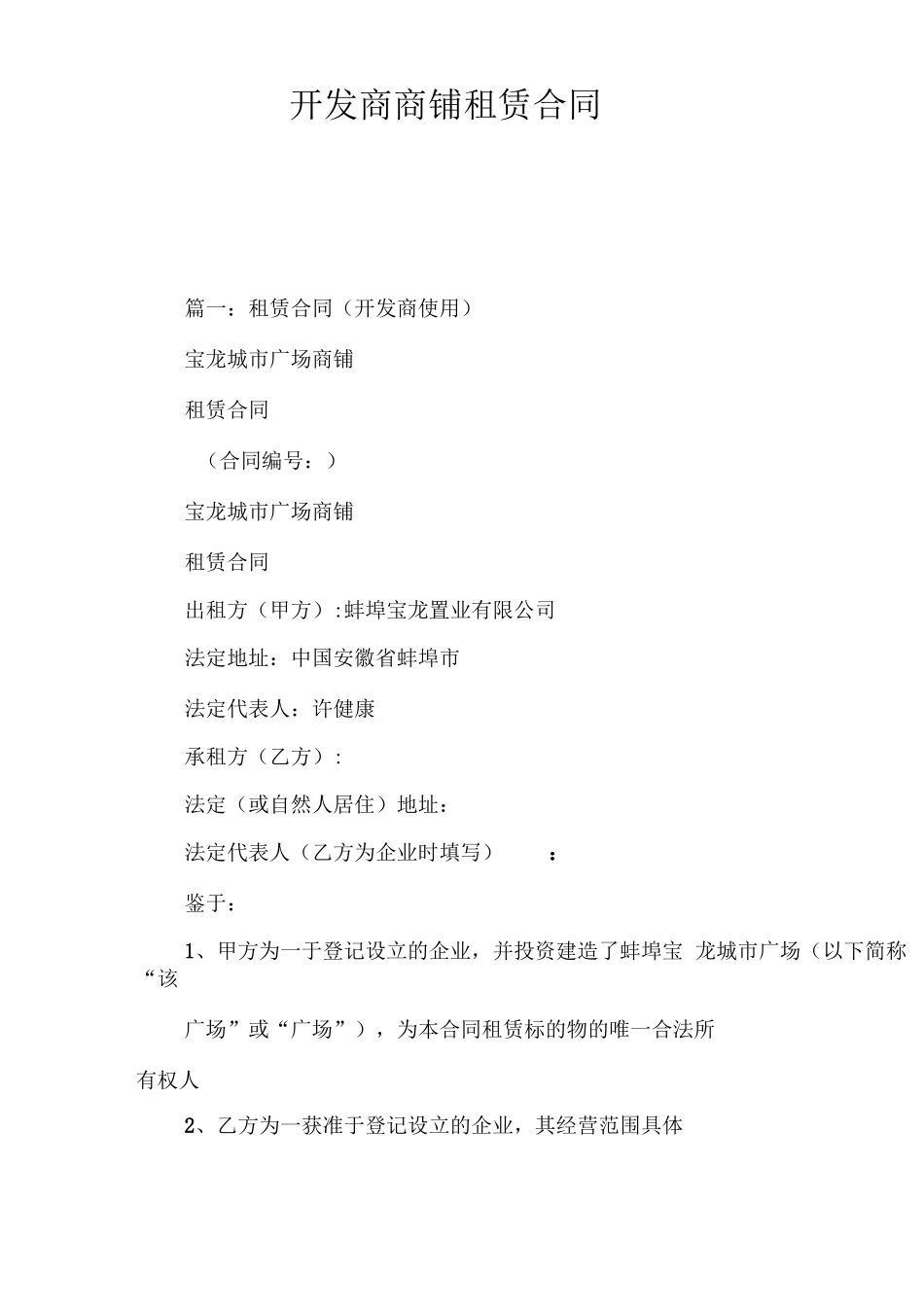 开发商商铺租赁合同

篇一：租赁合同（开发商使用）

宝龙城市广场商铺

租赁合同

（合同编号：）

宝龙城市广场商铺

租赁合同

出租方（甲方）:蚌埠宝龙置业有限公司

法定地址：中国安徽省蚌埠市

法定代表人：许健康

承租方（乙方）:

法定（或自然人居住）地址：

法定代表人（乙方为企业时填写）　：

鉴于：

1、甲方为一于登记设立的企业，并投资建造了蚌埠宝 龙城市广场（以下简称“该

广场”或“广场”），为本合同租赁标的物的唯一合法所

有权人

2、乙方为一获准于登记设立的企业，其经营范围具体